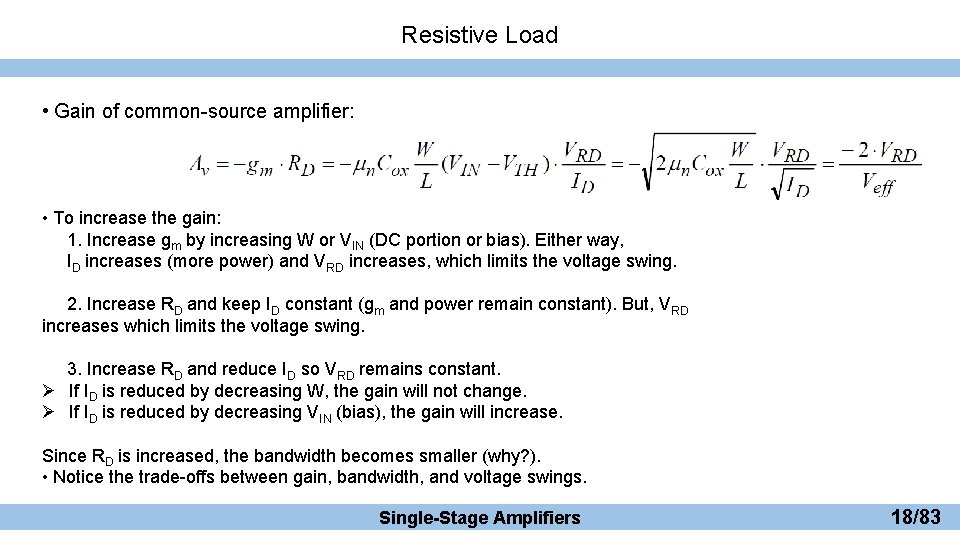 Resistive Load

• Gain of common-source amplifier:

$A_v = -g_m \cdot R_D = -\mu_n C_{ox} \frac{W}{L}(V_{IN} - V_{TH}) \cdot \frac{V_{RD}}{I_D} = -\sqrt{2\mu_n C_{ox} \frac{W}{L}} \cdot \frac{V_{RD}}{\sqrt{I_D}} = \frac{-2 \cdot V_{RD}}{V_{eff}}$

• To increase the gain:
1. Increase $g_m$ by increasing W or $V_{IN}$ (DC portion or bias). Either way, $I_D$ increases (more power) and $V_{RD}$ increases, which limits the voltage swing.

2. Increase $R_D$ and keep $I_D$ constant ($g_m$ and power remain constant). But, $V_{RD}$ increases which limits the voltage swing.

3. Increase $R_D$ and reduce $I_D$ so $V_{RD}$ remains constant.
➢ If $I_D$ is reduced by decreasing W, the gain will not change.
➢ If $I_D$ is reduced by decreasing $V_{IN}$ (bias), the gain will increase.

Since $R_D$ is increased, the bandwidth becomes smaller (why?).
• Notice the trade-offs between gain, bandwidth, and voltage swings.

Single-Stage Amplifiers

18/83